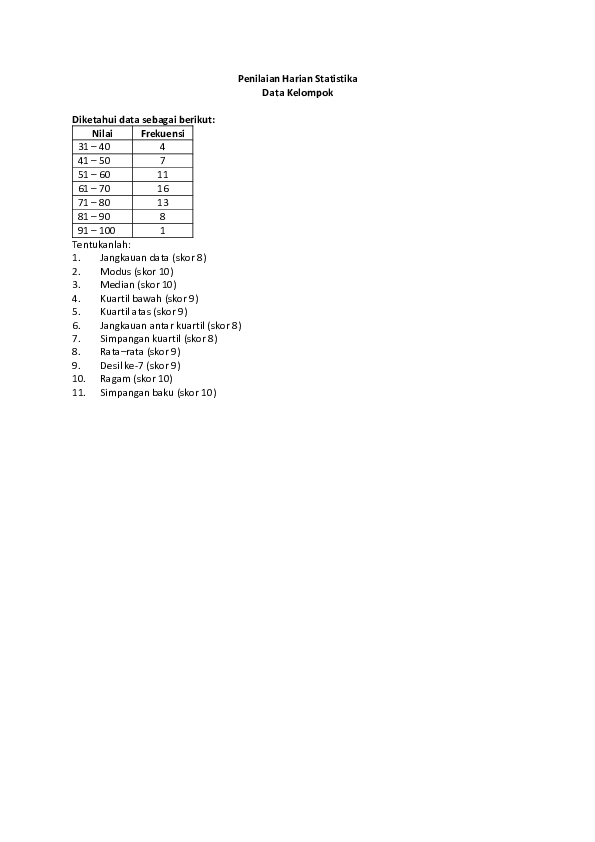 Penilaian Harian Statistika
Data Kelompok

Diketahui data sebagai berikut:

| Nilai | Frekuensi |
|---|---|
| 31 – 40 | 4 |
| 41 – 50 | 7 |
| 51 – 60 | 11 |
| 61 – 70 | 16 |
| 71 – 80 | 13 |
| 81 – 90 | 8 |
| 91 – 100 | 1 |

Tentukanlah:
1. Jangkauan data (skor 8)
2. Modus (skor 10)
3. Median (skor 10)
4. Kuartil bawah (skor 9)
5. Kuartil atas (skor 9)
6. Jangkauan antar kuartil (skor 8)
7. Simpangan kuartil (skor 8)
8. Rata–rata (skor 9)
9. Desil ke-7 (skor 9)
10. Ragam (skor 10)
11. Simpangan baku (skor 10)